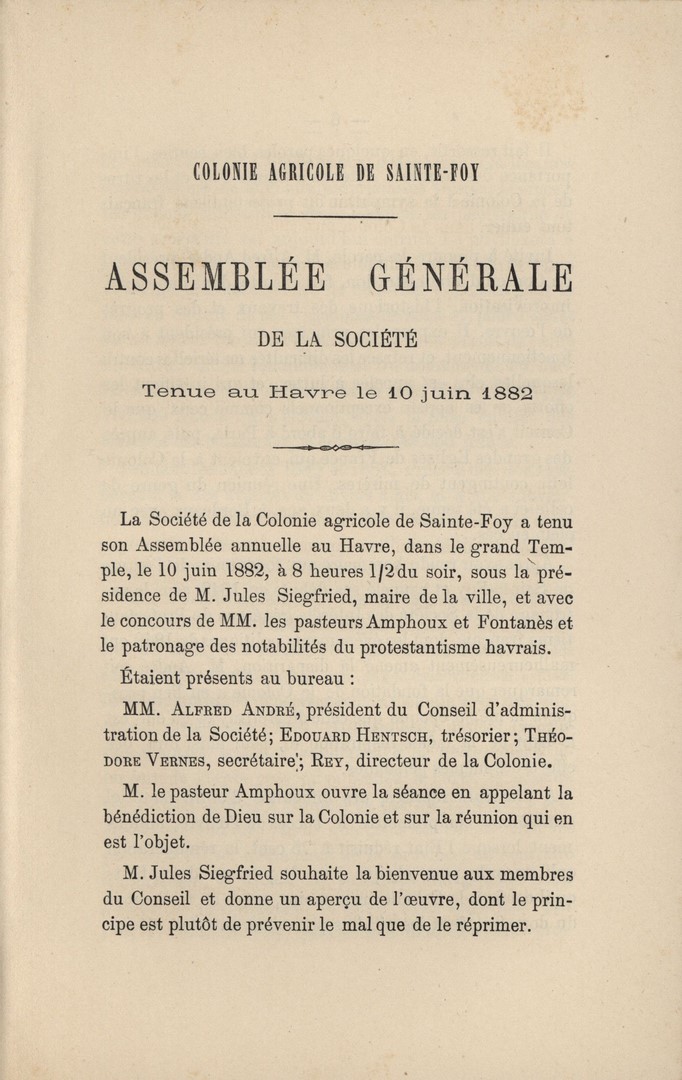 COLONIE AGRICOLE DE SAINTE-FOY

ASSEMBLÉE GÉNÉRALE

DE LA SOCIÉTÉ

Tenue au Havre le 10 juin 1882

La Société de la Colonie agricole de Sainte-Foy a tenu son Assemblée annuelle au Havre, dans le grand Temple, le 10 juin 1882, à 8 heures 1/2 du soir, sous la présidence de M. Jules Siegfried, maire de la ville, et avec le concours de MM. les pasteurs Amphoux et Fontanès et le patronage des notabilités du protestantisme havrais.

Étaient présents au bureau :

MM. Alfred André, président du Conseil d'administration de la Société; Edouard Hentsch, trésorier; Théodore Vernes, secrétaire; Rey, directeur de la Colonie.

M. le pasteur Amphoux ouvre la séance en appelant la bénédiction de Dieu sur la Colonie et sur la réunion qui en est l'objet.

M. Jules Siegfried souhaite la bienvenue aux membres du Conseil et donne un aperçu de l'œuvre, dont le principe est plutôt de prévenir le mal que de le réprimer.